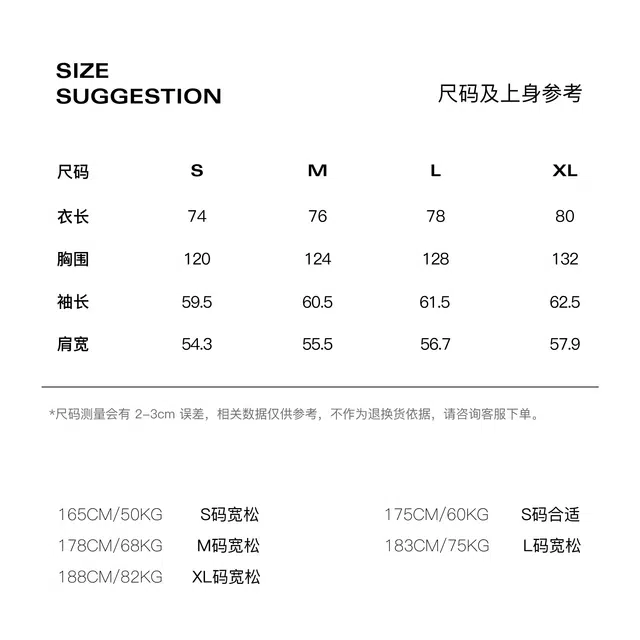 SIZE
SUGGESTION

尺码及上身参考

| 尺码 | S | M | L | XL |
|---|---|---|---|---|
| 衣长 | 74 | 76 | 78 | 80 |
| 胸围 | 120 | 124 | 128 | 132 |
| 袖长 | 59.5 | 60.5 | 61.5 | 62.5 |
| 肩宽 | 54.3 | 55.5 | 56.7 | 57.9 |

*尺码测量会有 2-3cm 误差，相关数据仅供参考，不作为退换货依据，请咨询客服下单。

165CM/50KG S码宽松
178CM/68KG M码宽松
188CM/82KG XL码宽松

175CM/60KG S码合适
183CM/75KG L码宽松